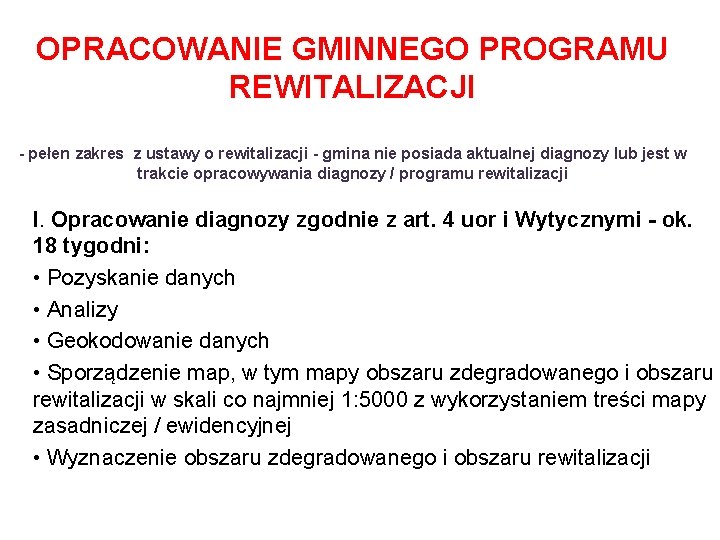 OPRACOWANIE GMINNEGO PROGRAMU REWITALIZACJI

- pełen zakres z ustawy o rewitalizacji - gmina nie posiada aktualnej diagnozy lub jest w trakcie opracowywania diagnozy / programu rewitalizacji

I. Opracowanie diagnozy zgodnie z art. 4 uor i Wytycznymi - ok. 18 tygodni:

• Pozyskanie danych

• Analizy

• Geokodowanie danych

• Sporządzenie map, w tym mapy obszaru zdegradowanego i obszaru rewitalizacji w skali co najmniej 1:5000 z wykorzystaniem treści mapy zasadniczej / ewidencyjnej

• Wyznaczenie obszaru zdegradowanego i obszaru rewitalizacji